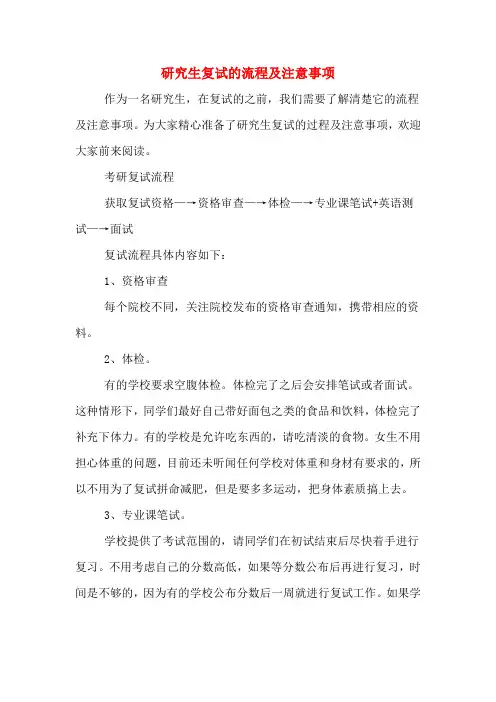 研究生复试的流程及注意事项

作为一名研究生，在复试的之前，我们需要了解清楚它的流程及注意事项。为大家精心准备了研究生复试的过程及注意事项，欢迎大家前来阅读。

考研复试流程

获取复试资格—→资格审查—→体检—→专业课笔试+英语测试—→面试

复试流程具体内容如下：

1、资格审查

每个院校不同，关注院校发布的资格审查通知，携带相应的资料。

2、体检。

有的学校要求空腹体检。体检完了之后会安排笔试或者面试。这种情形下，同学们最好自己带好面包之类的食品和饮料，体检完了补充下体力。有的学校是允许吃东西的，请吃清淡的食物。女生不用担心体重的问题，目前还未听闻任何学校对体重和身材有要求的，所以不用为了复试拼命减肥，但是要多多运动，把身体素质搞上去。

3、专业课笔试。

学校提供了考试范围的，请同学们在初试结束后尽快着手进行复习。不用考虑自己的分数高低，如果等分数公布后再进行复习，时间是不够的，因为有的学校公布分数后一周就进行复试工作。如果学